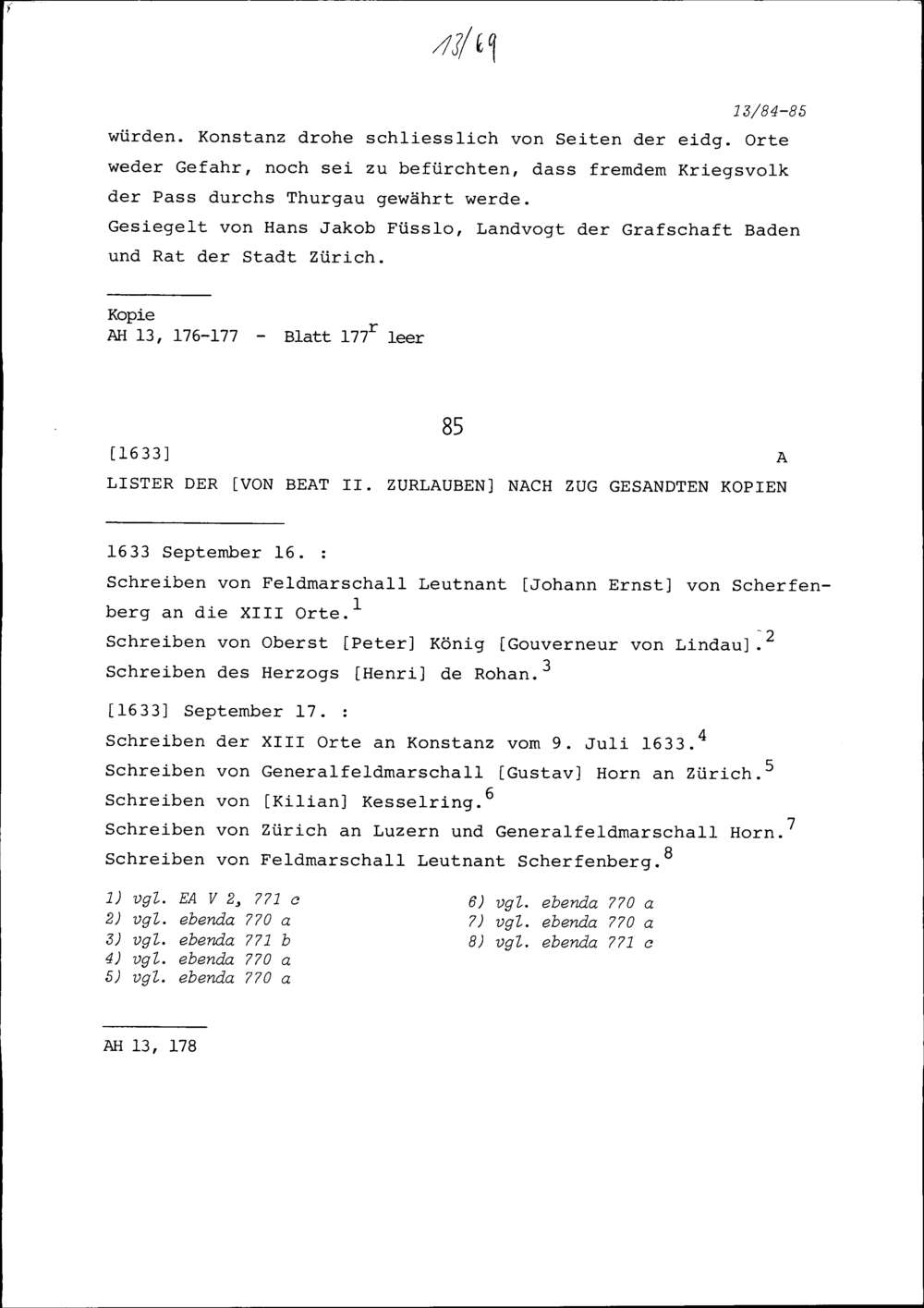 13/69

13/84-85

würden. Konstanz drohe schliesslich von Seiten der eidg. Orte weder Gefahr, noch sei zu befürchten, dass fremdem Kriegsvolk der Pass durchs Thurgau gewährt werde.
Gesiegelt von Hans Jakob Füsslo, Landvogt der Grafschaft Baden und Rat der Stadt Zürich.

Kopie
AH 13, 176-177 - Blatt $177^r$ leer

85

[1633] A

LISTER DER [VON BEAT II. ZURLAUBEN] NACH ZUG GESANDTEN KOPIEN

1633 September 16. :
Schreiben von Feldmarschall Leutnant [Johann Ernst] von Scherfenberg an die XIII Orte.$^1$
Schreiben von Oberst [Peter] König [Gouverneur von Lindau].$^2$
Schreiben des Herzogs [Henri] de Rohan.$^3$

[1633] September 17. :
Schreiben der XIII Orte an Konstanz vom 9. Juli 1633.$^4$
Schreiben von Generalfeldmarschall [Gustav] Horn an Zürich.$^5$
Schreiben von [Kilian] Kesselring.$^6$
Schreiben von Zürich an Luzern und Generalfeldmarschall Horn.$^7$
Schreiben von Feldmarschall Leutnant Scherfenberg.$^8$

1) vgl. EA V 2, 771 c
2) vgl. ebenda 770 a
3) vgl. ebenda 771 b
4) vgl. ebenda 770 a
5) vgl. ebenda 770 a

6) vgl. ebenda 770 a
7) vgl. ebenda 770 a
8) vgl. ebenda 771 c

AH 13, 178